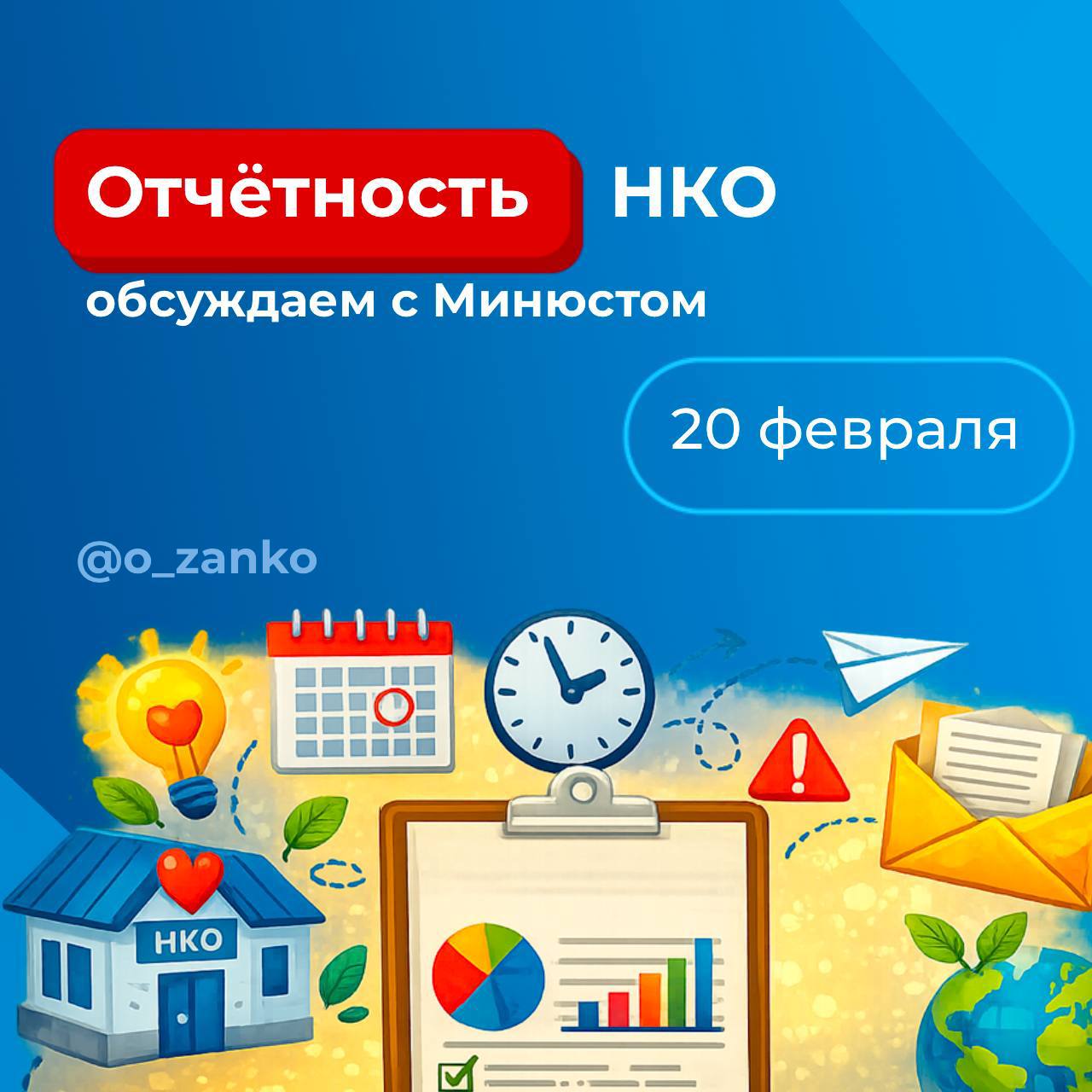 Отчётность НКО
обсуждаем с Минюстом

20 февраля

@o_zanko

НКО